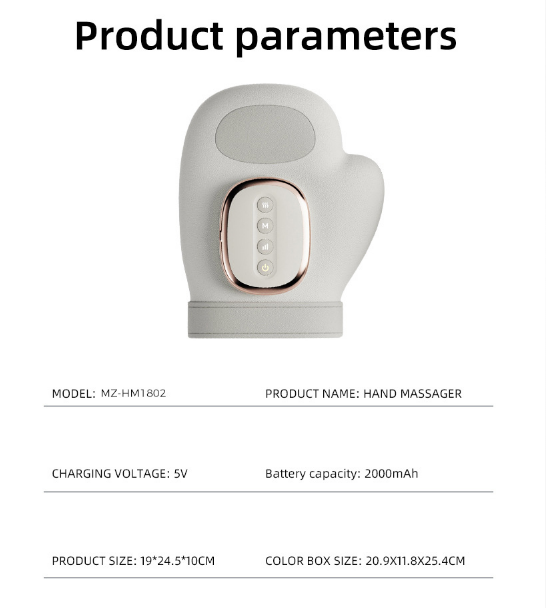 Product parameters

M

MODEL: MZ-HM1802

PRODUCT NAME: HAND MASSAGER

CHARGING VOLTAGE: 5V

Battery capacity: 2000mAh

PRODUCT SIZE: 19*24.5*10CM

COLOR BOX SIZE: 20.9X11.8X25.4CM